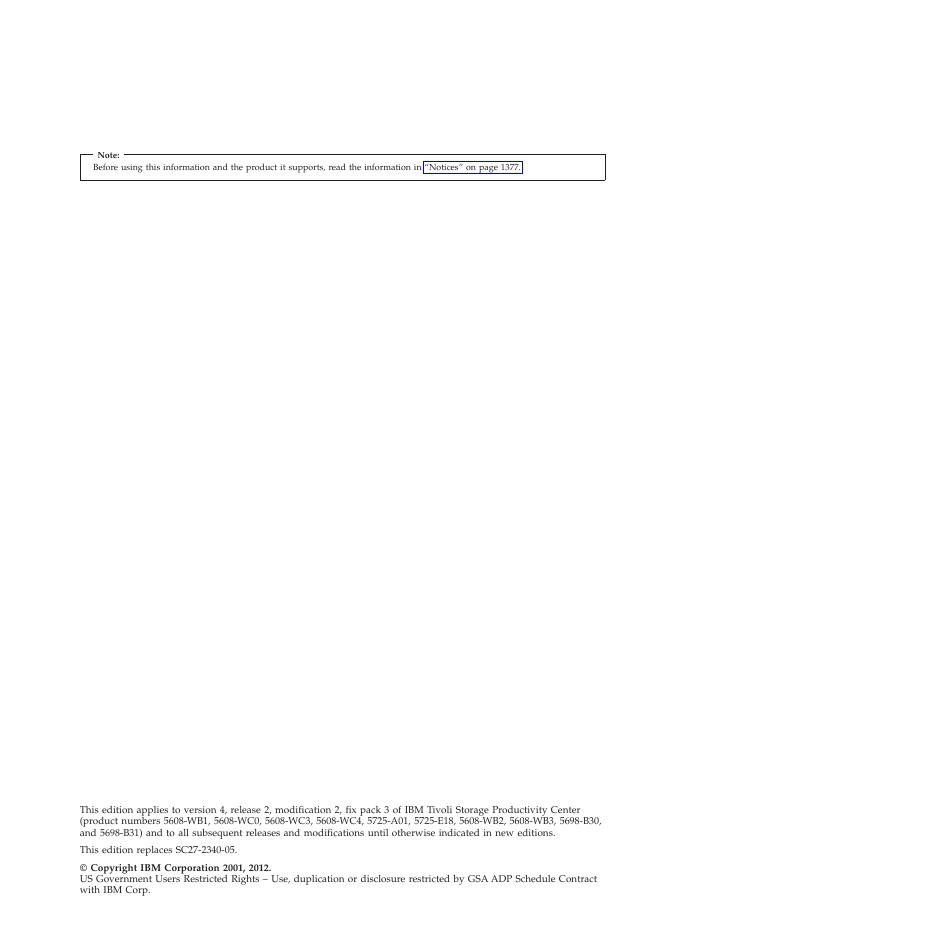 Note:
Before using this information and the product it supports, read the information in "Notices" on page 1377.

This edition applies to version 4, release 2, modification 2, fix pack 3 of IBM Tivoli Storage Productivity Center (product numbers 5608-WB1, 5608-WC0, 5608-WC3, 5608-WC4, 5725-A01, 5725-E18, 5608-WB2, 5608-WB3, 5698-B30, and 5698-B31) and to all subsequent releases and modifications until otherwise indicated in new editions.

This edition replaces SC27-2340-05.

© Copyright IBM Corporation 2001, 2012.
US Government Users Restricted Rights – Use, duplication or disclosure restricted by GSA ADP Schedule Contract with IBM Corp.